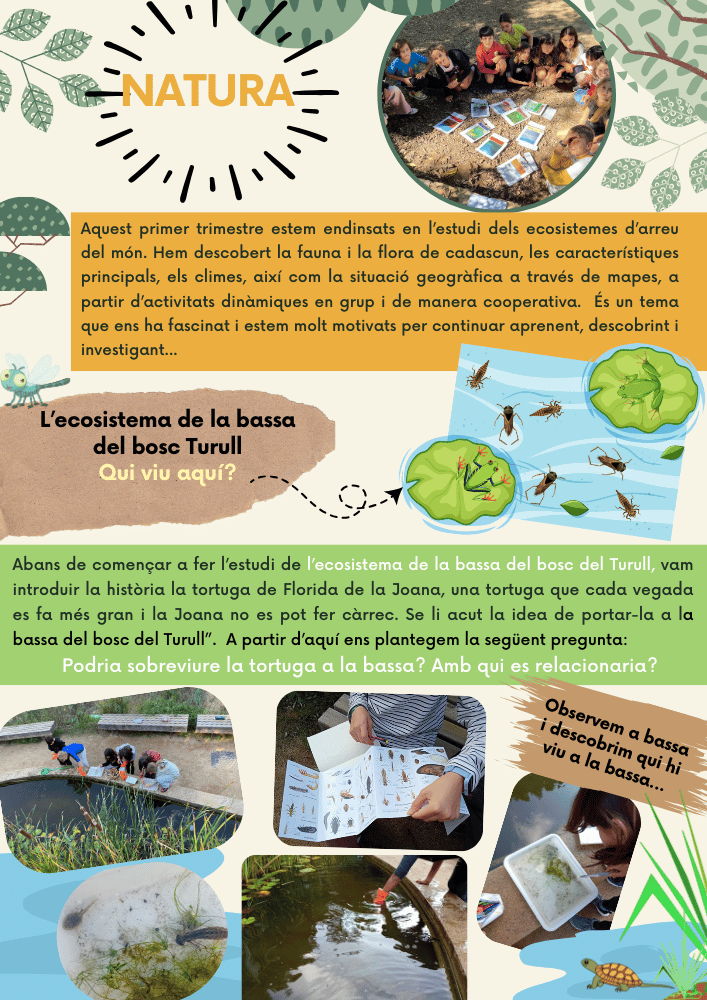 NATURA

Aquest primer trimestre estem endinsats en l'estudi dels ecosistemes d'arreu del món. Hem descobert la fauna i la flora de cadascun, les característiques principals, els climes, així com la situació geogràfica a través de mapes, a partir d'activitats dinàmiques en grup i de manera cooperativa. És un tema que ens ha fascinat i estem molt motivats per continuar aprenent, descobrint i investigant...

L'ecosistema de la bassa del bosc Turull
Qui viu aquí?

Abans de començar a fer l'estudi de l'ecosistema de la bassa del bosc del Turull, vam introduir la història la tortuga de Florida de la Joana, una tortuga que cada vegada es fa més gran i la Joana no es pot fer càrrec. Se li acut la idea de portar-la a la bassa del bosc del Turull". A partir d'aquí ens plantegem la següent pregunta:

Podria sobreviure la tortuga a la bassa? Amb qui es relacionaria?

Observem a bassa i descobrim qui hi viu a la bassa...